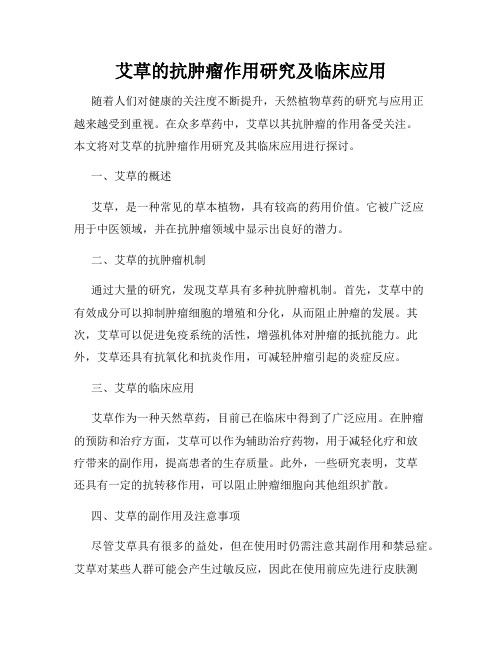 艾草的抗肿瘤作用研究及临床应用

随着人们对健康的关注度不断提升，天然植物草药的研究与应用正越来越受到重视。在众多草药中，艾草以其抗肿瘤的作用备受关注。本文将对艾草的抗肿瘤作用研究及其临床应用进行探讨。

一、艾草的概述

艾草，是一种常见的草本植物，具有较高的药用价值。它被广泛应用于中医领域，并在抗肿瘤领域中显示出良好的潜力。

二、艾草的抗肿瘤机制

通过大量的研究，发现艾草具有多种抗肿瘤机制。首先，艾草中的有效成分可以抑制肿瘤细胞的增殖和分化，从而阻止肿瘤的发展。其次，艾草可以促进免疫系统的活性，增强机体对肿瘤的抵抗能力。此外，艾草还具有抗氧化和抗炎作用，可减轻肿瘤引起的炎症反应。

三、艾草的临床应用

艾草作为一种天然草药，目前已在临床中得到了广泛应用。在肿瘤的预防和治疗方面，艾草可以作为辅助治疗药物，用于减轻化疗和放疗带来的副作用，提高患者的生存质量。此外，一些研究表明，艾草还具有一定的抗转移作用，可以阻止肿瘤细胞向其他组织扩散。

四、艾草的副作用及注意事项

尽管艾草具有很多的益处，但在使用时仍需注意其副作用和禁忌症。艾草对某些人群可能会产生过敏反应，因此在使用前应先进行皮肤测